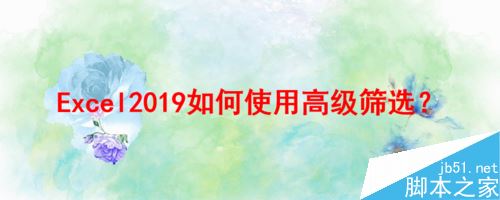 Excel2019如何使用高级筛选？

jb51.net
脚本之家